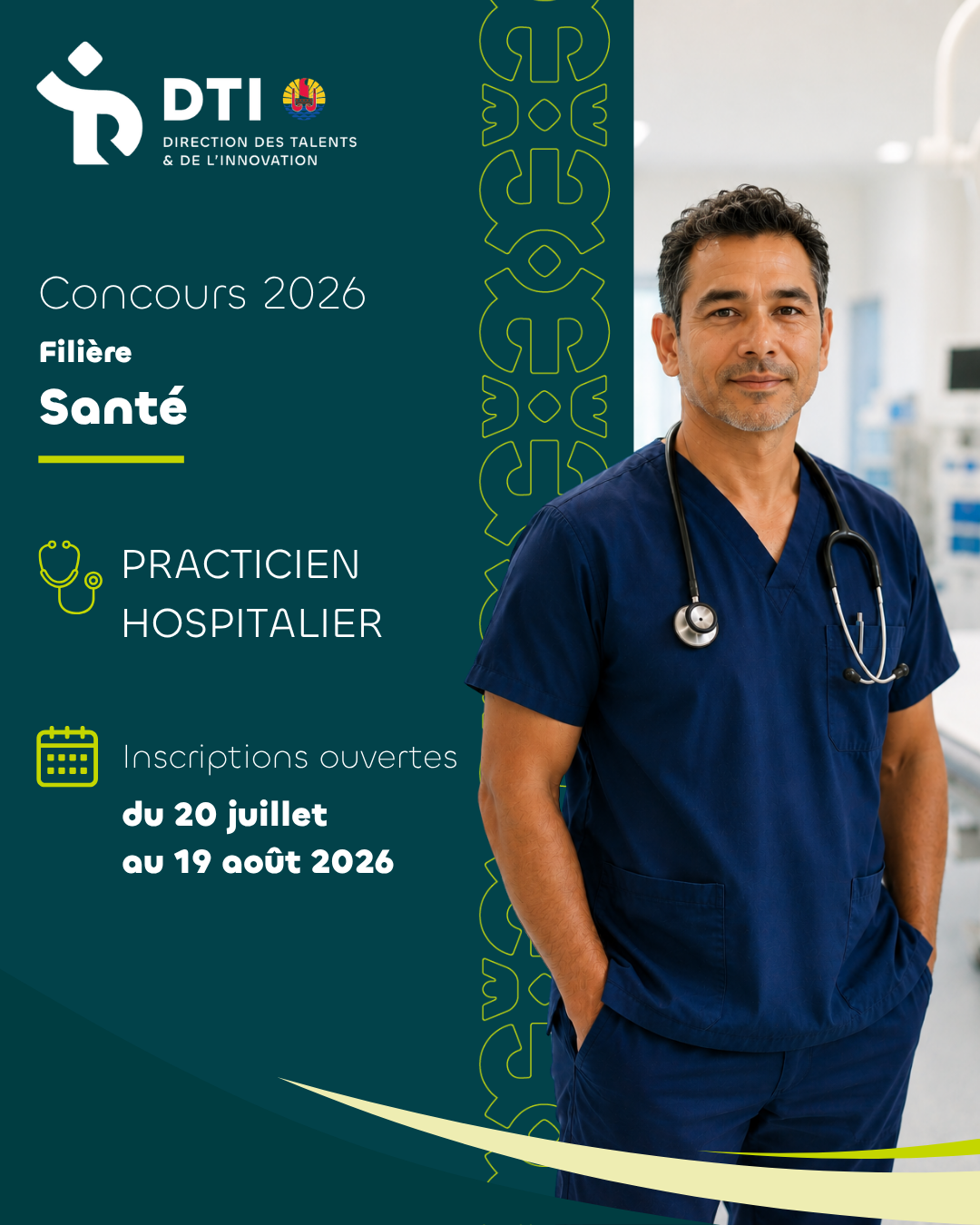 DTI
DIRECTION DES TALENTS
& DE L'INNOVATION

Concours 2026

Filière

Santé

PRACTICIEN
HOSPITALIER

Inscriptions ouvertes
du 20 juillet
au 19 août 2026